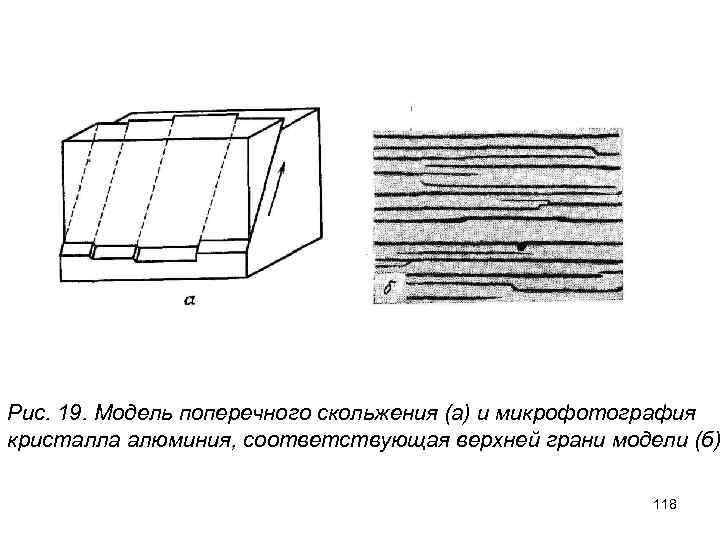 а

б

Рис. 19. Модель поперечного скольжения (а) и микрофотография кристалла алюминия, соответствующая верхней грани модели (б)

118